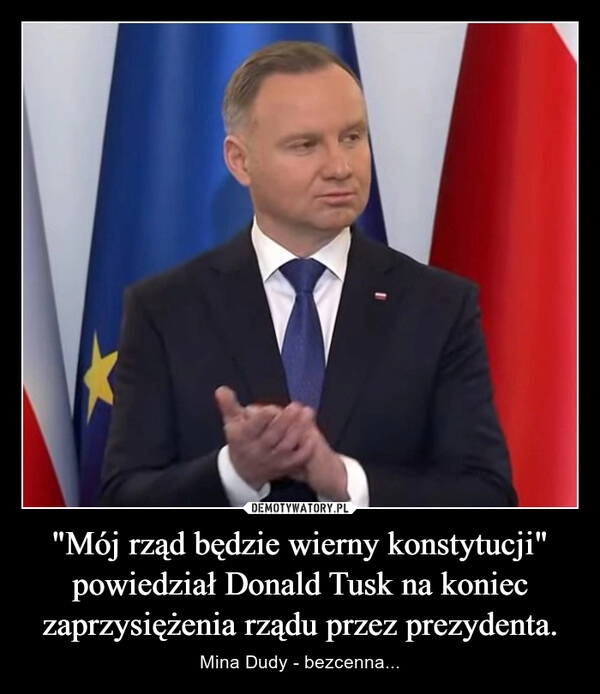 DEMOTYWATORY.PL

"Mój rząd będzie wierny konstytucji" powiedział Donald Tusk na koniec zaprzysiężenia rządu przez prezydenta.

Mina Dudy - bezcenna...